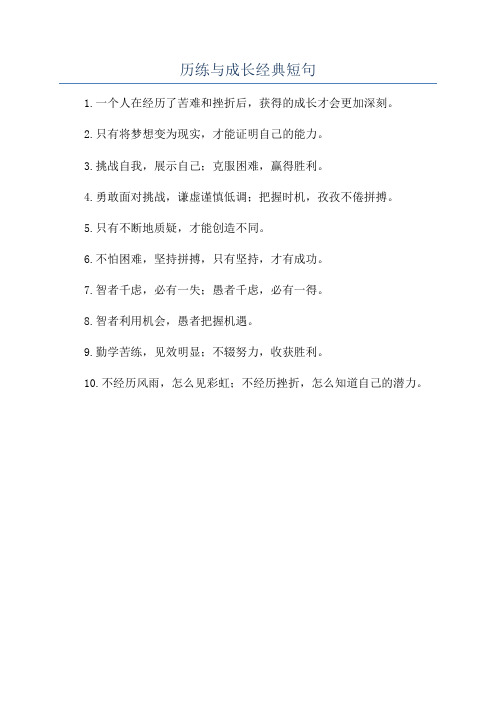 历练与成长经典短句

1.一个人在经历了苦难和挫折后，获得的成长才会更加深刻。

2.只有将梦想变为现实，才能证明自己的能力。

3.挑战自我，展示自己；克服困难，赢得胜利。

4.勇敢面对挑战，谦虚谨慎低调；把握时机，孜孜不倦拼搏。

5.只有不断地质疑，才能创造不同。

6.不怕困难，坚持拼搏，只有坚持，才有成功。

7.智者千虑，必有一失；愚者千虑，必有一得。

8.智者利用机会，愚者把握机遇。

9.勤学苦练，见效明显；不辍努力，收获胜利。

10.不经历风雨，怎么见彩虹；不经历挫折，怎么知道自己的潜力。